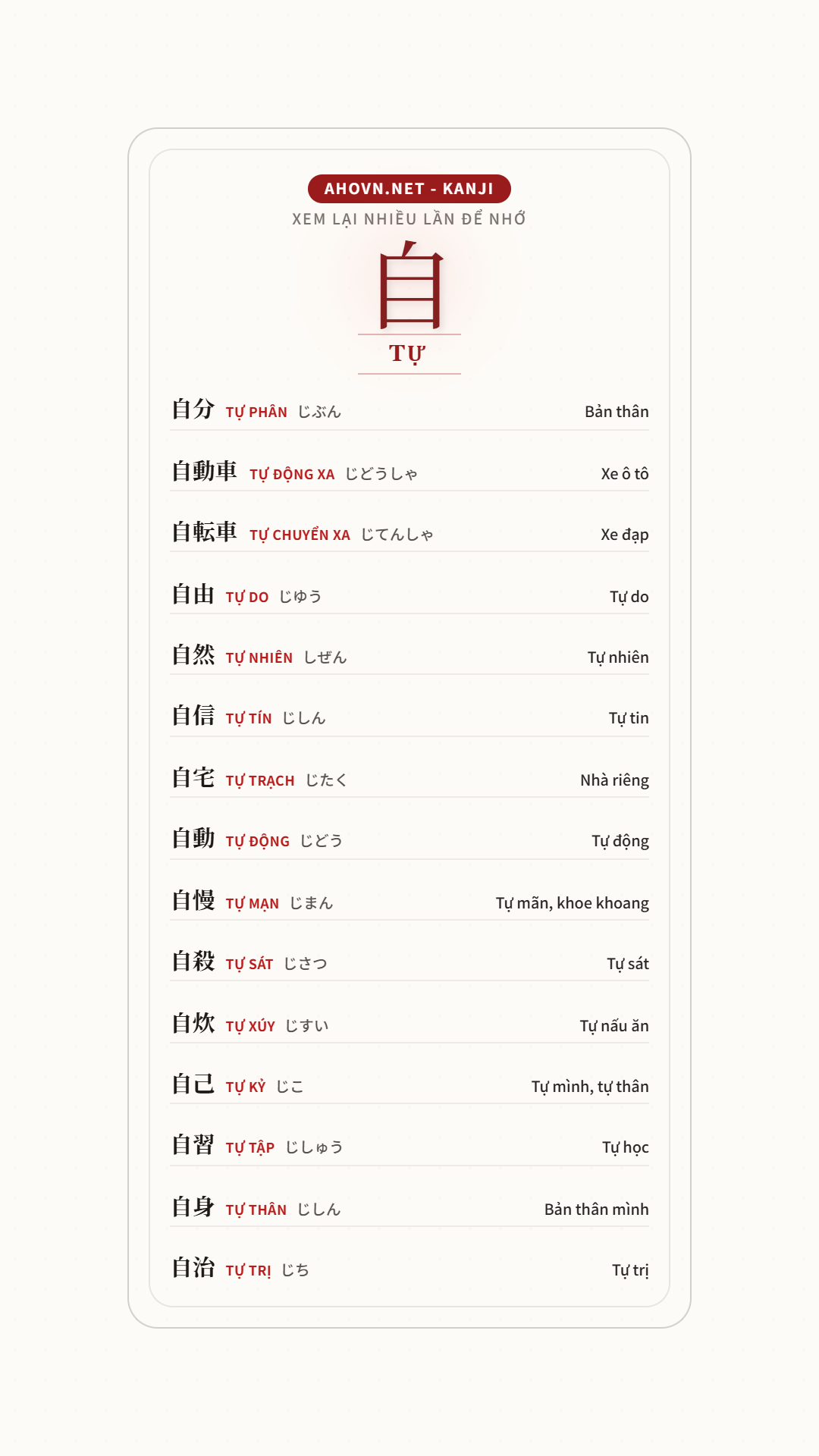 AHOVN.NET - KANJI
XEM LẠI NHIỀU LẦN ĐỂ NHỚ

自
TỰ

自分 TỰ PHÂN じぶん Bản thân

自動車 TỰ ĐỘNG XA じどうしゃ Xe ô tô

自転車 TỰ CHUYỂN XA じてんしゃ Xe đạp

自由 TỰ DO じゆう Tự do

自然 TỰ NHIÊN しぜん Tự nhiên

自信 TỰ TÍN じしん Tự tin

自宅 TỰ TRẠCH じたく Nhà riêng

自動 TỰ ĐỘNG じどう Tự động

自慢 TỰ MẠN じまん Tự mãn, khoe khoang

自殺 TỰ SÁT じさつ Tự sát

自炊 TỰ XÚY じすい Tự nấu ăn

自己 TỰ KỶ じこ Tự mình, tự thân

自習 TỰ TẬP じしゅう Tự học

自身 TỰ THÂN じしん Bản thân mình

自治 TỰ TRỊ じち Tự trị